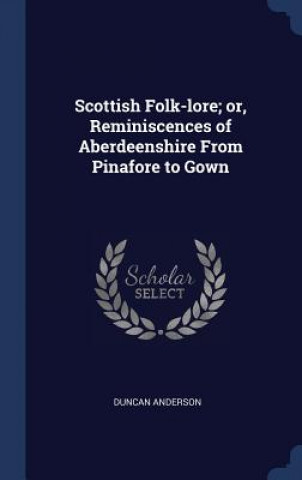 Scottish Folk-lore; or, Reminiscences of Aberdeenshire From Pinafore to Gown

Scholar SELECT

DUNCAN ANDERSON